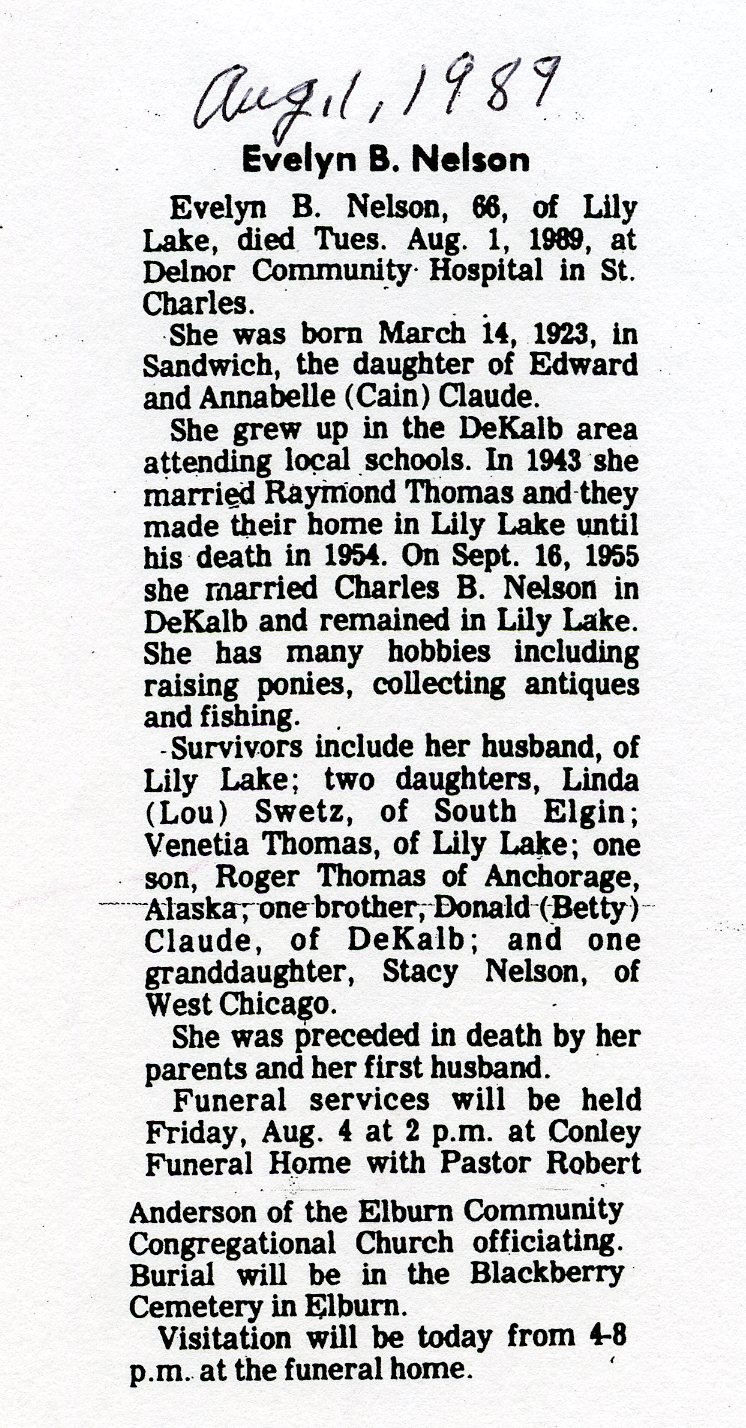 Aug. 1, 1989

Evelyn B. Nelson

Evelyn B. Nelson, 66, of Lily Lake, died Tues. Aug. 1, 1989, at Delnor Community Hospital in St. Charles.

She was born March 14, 1923, in Sandwich, the daughter of Edward and Annabelle (Cain) Claude.

She grew up in the DeKalb area attending local schools. In 1943 she married Raymond Thomas and they made their home in Lily Lake until his death in 1954. On Sept. 16, 1955 she married Charles B. Nelson in DeKalb and remained in Lily Lake. She has many hobbies including raising ponies, collecting antiques and fishing.

Survivors include her husband, of Lily Lake; two daughters, Linda (Lou) Swetz, of South Elgin; Venetia Thomas, of Lily Lake; one son, Roger Thomas of Anchorage, Alaska; one brother, Donald (Betty) Claude, of DeKalb; and one granddaughter, Stacy Nelson, of West Chicago.

She was preceded in death by her parents and her first husband.

Funeral services will be held Friday, Aug. 4 at 2 p.m. at Conley Funeral Home with Pastor Robert Anderson of the Elburn Community Congregational Church officiating. Burial will be in the Blackberry Cemetery in Elburn.

Visitation will be today from 4-8 p.m. at the funeral home.